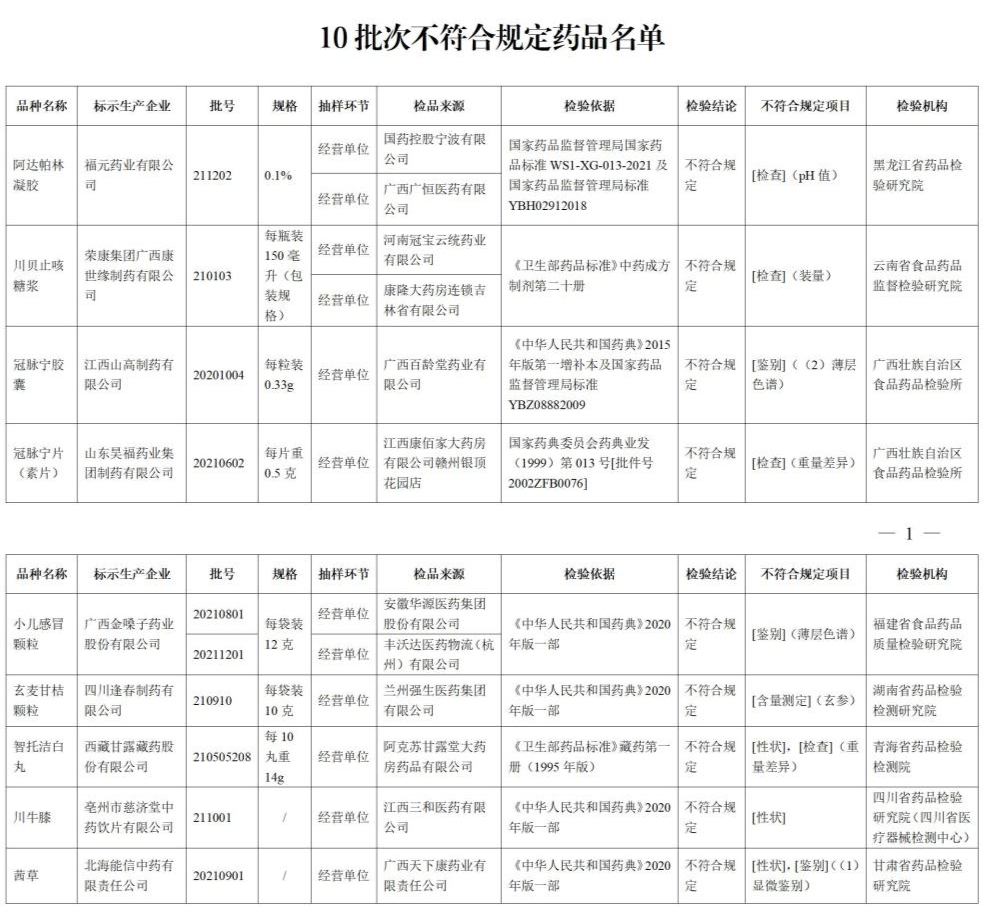 10 批次不符合规定药品名单

| 品种名称 | 标示生产企业 | 批号 | 规格 | 抽样环节 | 检品来源 | 检验依据 | 检验结论 | 不符合规定项目 | 检验机构 |
|---|---|---|---|---|---|---|---|---|---|
| 阿达帕林凝胶 | 福元药业有限公司 | 211202 | 0.1% | 经营单位 | 国药控股宁波有限公司 | 国家药品监督管理局国家药品标准 WS1-XG-013-2021 及国家药品监督管理局标准 YBH02912018 | 不符合规定 | [检查]（pH 值） | 黑龙江省药品检验研究院 |
| | | | | 经营单位 | 广西广恒医药有限公司 | | | | |
| 川贝止咳糖浆 | 荣康集团广西康世缘制药有限公司 | 210103 | 每瓶装 150 毫升（包装规格） | 经营单位 | 河南冠宝云统药业有限公司 | 《卫生部药品标准》中药成方制剂第二十册 | 不符合规定 | [检查]（装量） | 云南省食品药品监督检验研究院 |
| | | | | 经营单位 | 康隆大药房连锁吉林省有限公司 | | | | |
| 冠脉宁胶囊 | 江西山高制药有限公司 | 20201004 | 每粒装 0.33g | 经营单位 | 广西百龄堂药业有限公司 | 《中华人民共和国药典》2015 年版第一增补本及国家药品监督管理局标准 YBZ08882009 | 不符合规定 | [鉴别]（（2）薄层色谱） | 广西壮族自治区食品药品检验所 |
| 冠脉宁片（素片） | 山东昊福药业集团制药有限公司 | 20210602 | 每片重 0.5 克 | 经营单位 | 江西康佰家大药房有限公司赣州银顶花园店 | 国家药典委员会药典业发（1999）第 013 号[批件号 2002ZFB0076] | 不符合规定 | [检查]（重量差异） | 广西壮族自治区食品药品检验所 |

— 1 —

| 品种名称 | 标示生产企业 | 批号 | 规格 | 抽样环节 | 检品来源 | 检验依据 | 检验结论 | 不符合规定项目 | 检验机构 |
|---|---|---|---|---|---|---|---|---|---|
| 小儿感冒颗粒 | 广西金嗓子药业股份有限公司 | 20210801 | 每袋装 12 克 | 经营单位 | 安徽华源医药集团股份有限公司 | 《中华人民共和国药典》2020 年版一部 | 不符合规定 | [鉴别]（薄层色谱） | 福建省食品药品质量检验研究院 |
| | | 20211201 | | 经营单位 | 丰沃达医药物流（杭州）有限公司 | | | | |
| 玄麦甘桔颗粒 | 四川逢春制药有限公司 | 210910 | 每袋装 10 克 | 经营单位 | 兰州强生医药集团有限公司 | 《中华人民共和国药典》2020 年版一部 | 不符合规定 | [含量测定]（玄参） | 湖南省药品检验检测研究院 |
| 智托洁白丸 | 西藏甘露藏药股份有限公司 | 210505208 | 每 10 丸重 14g | 经营单位 | 阿克苏甘露堂大药房药品有限公司 | 《卫生部药品标准》藏药第一册（1995 年版） | 不符合规定 | [性状]，[检查]（重量差异） | 青海省药品检验检测院 |
| 川牛膝 | 亳州市慈济堂中药饮片有限公司 | 211001 | / | 经营单位 | 江西三和医药有限公司 | 《中华人民共和国药典》2020 年版一部 | 不符合规定 | [性状] | 四川省药品检验研究院（四川省医疗器械检测中心） |
| 茜草 | 北海能信中药有限责任公司 | 20210901 | / | 经营单位 | 广西天下康药业有限责任公司 | 《中华人民共和国药典》2020 年版一部 | 不符合规定 | [性状]，[鉴别]（（1）显微鉴别） | 甘肃省药品检验研究院 |